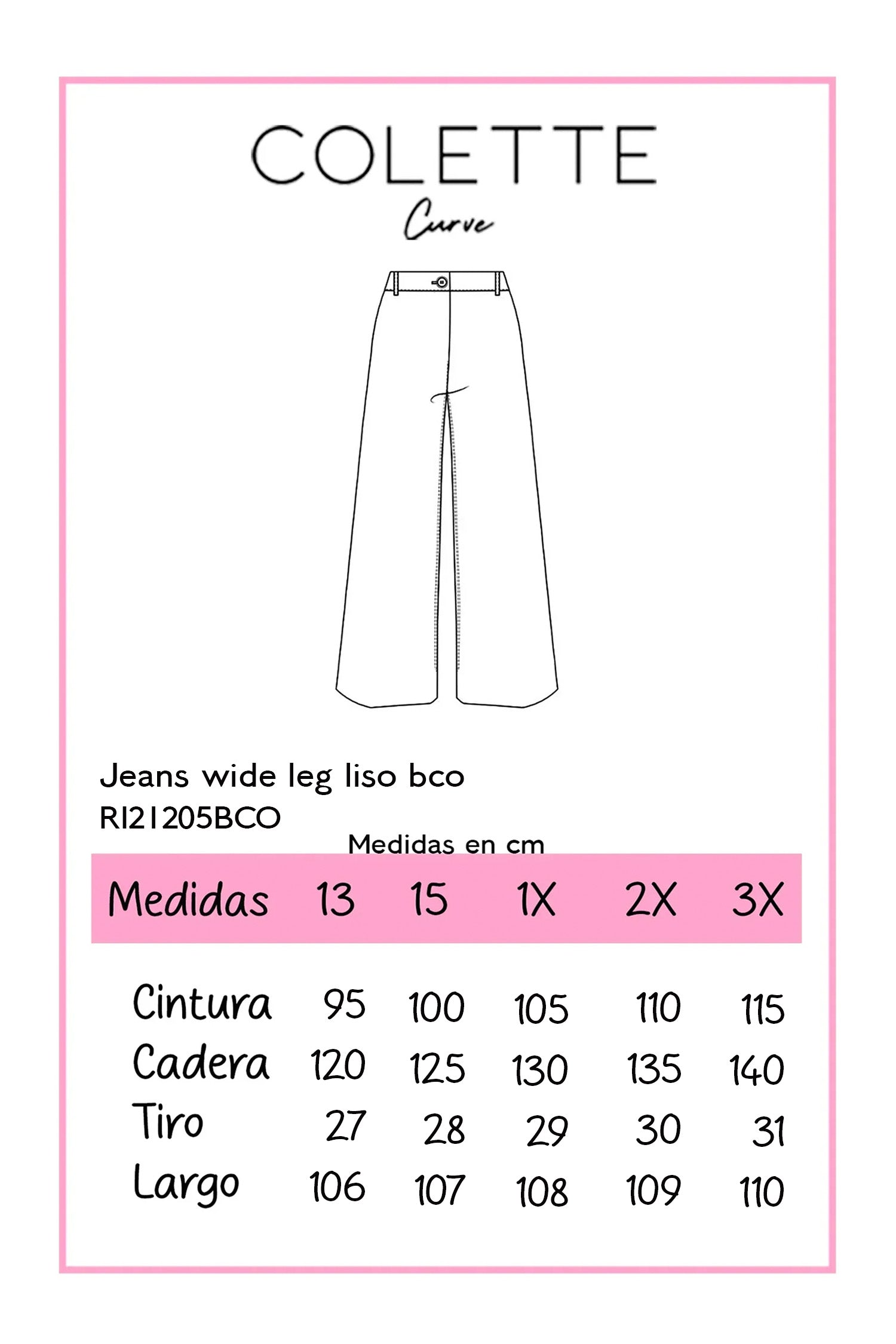 COLETTE
Curve

Jeans wide leg liso bco
RI21205BCO

Medidas en cm

| Medidas | 13 | 15 | 1X | 2X | 3X |
|---|---|---|---|---|---|
| Cintura | 95 | 100 | 105 | 110 | 115 |
| Cadera | 120 | 125 | 130 | 135 | 140 |
| Tiro | 27 | 28 | 29 | 30 | 31 |
| Largo | 106 | 107 | 108 | 109 | 110 |